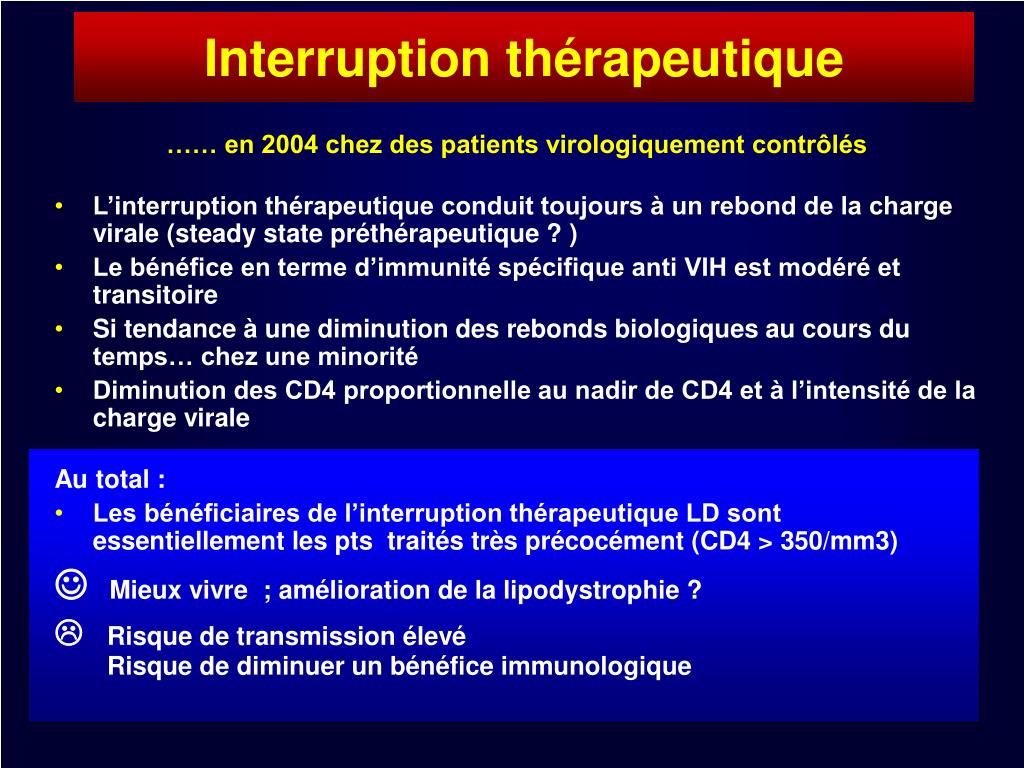 Interruption thérapeutique

…… en 2004 chez des patients virologiquement contrôlés

• L'interruption thérapeutique conduit toujours à un rebond de la charge virale (steady state préthérapeutique ? )
• Le bénéfice en terme d'immunité spécifique anti VIH est modéré et transitoire
• Si tendance à une diminution des rebonds biologiques au cours du temps… chez une minorité
• Diminution des CD4 proportionnelle au nadir de CD4 et à l'intensité de la charge virale

Au total :
• Les bénéficiaires de l'interruption thérapeutique LD sont essentiellement les pts traités très précocément (CD4 > 350/mm3)

☺ Mieux vivre ; amélioration de la lipodystrophie ?

☹ Risque de transmission élevé
Risque de diminuer un bénéfice immunologique